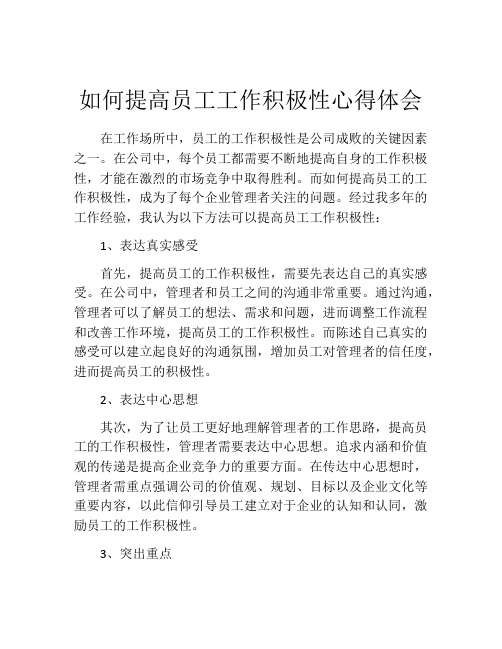 如何提高员工工作积极性心得体会

在工作场所中，员工的工作积极性是公司成败的关键因素之一。在公司中，每个员工都需要不断地提高自身的工作积极性，才能在激烈的市场竞争中取得胜利。而如何提高员工的工作积极性，成为了每个企业管理者关注的问题。经过我多年的工作经验，我认为以下方法可以提高员工工作积极性：

1、表达真实感受

首先，提高员工的工作积极性，需要先表达自己的真实感受。在公司中，管理者和员工之间的沟通非常重要。通过沟通，管理者可以了解员工的想法、需求和问题，进而调整工作流程和改善工作环境，提高员工的工作积极性。而陈述自己真实的感受可以建立起良好的沟通氛围，增加员工对管理者的信任度，进而提高员工的积极性。

2、表达中心思想

其次，为了让员工更好地理解管理者的工作思路，提高员工的工作积极性，管理者需要表达中心思想。追求内涵和价值观的传递是提高企业竞争力的重要方面。在传达中心思想时，管理者需重点强调公司的价值观、规划、目标以及企业文化等重要内容，以此信仰引导员工建立对于企业的认知和认同，激励员工的工作积极性。

3、突出重点